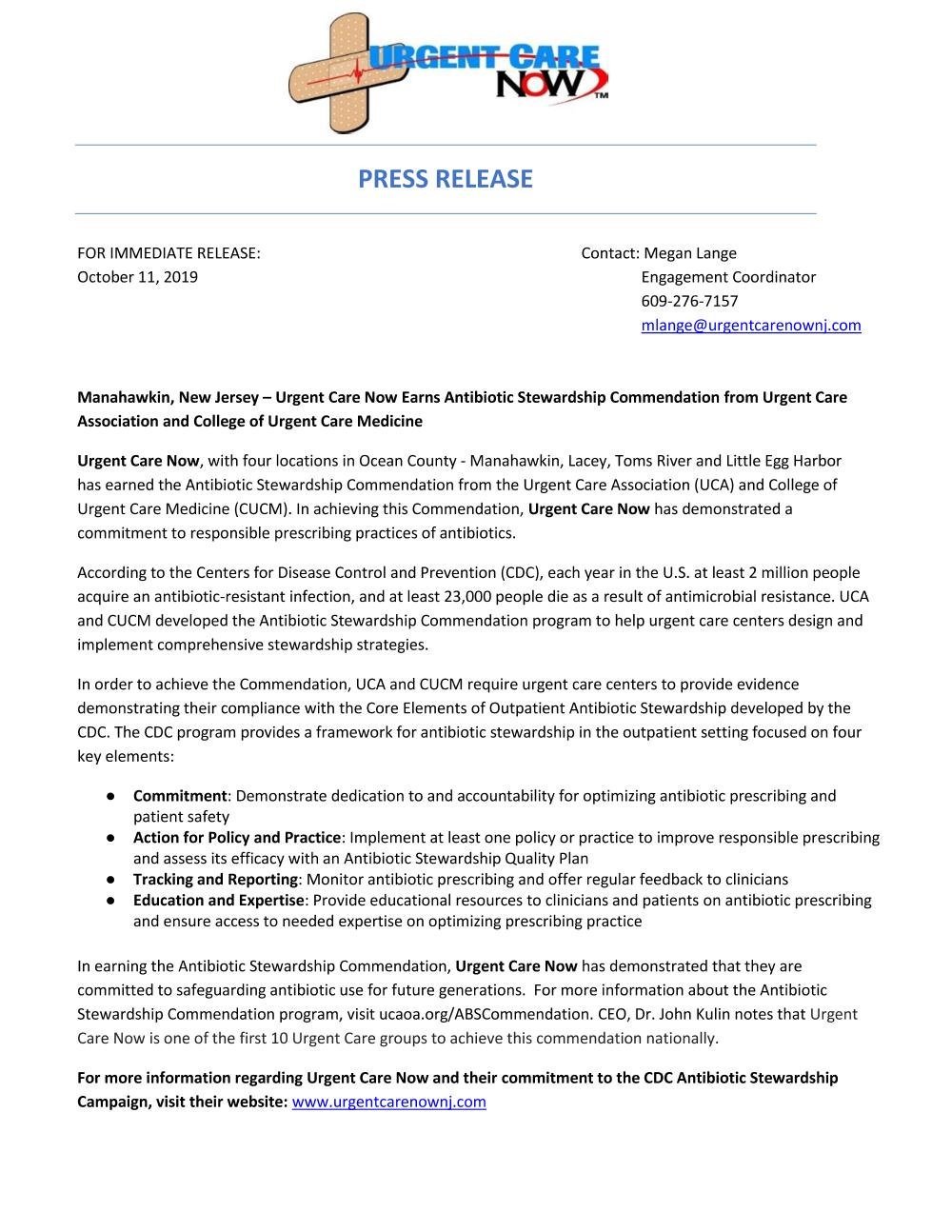 URGENT CARE NOW™

PRESS RELEASE

FOR IMMEDIATE RELEASE:
October 11, 2019

Contact: Megan Lange
Engagement Coordinator
609-276-7157
mlange@urgentcarenownj.com

Manahawkin, New Jersey – Urgent Care Now Earns Antibiotic Stewardship Commendation from Urgent Care Association and College of Urgent Care Medicine

Urgent Care Now, with four locations in Ocean County - Manahawkin, Lacey, Toms River and Little Egg Harbor has earned the Antibiotic Stewardship Commendation from the Urgent Care Association (UCA) and College of Urgent Care Medicine (CUCM). In achieving this Commendation, Urgent Care Now has demonstrated a commitment to responsible prescribing practices of antibiotics.

According to the Centers for Disease Control and Prevention (CDC), each year in the U.S. at least 2 million people acquire an antibiotic-resistant infection, and at least 23,000 people die as a result of antimicrobial resistance. UCA and CUCM developed the Antibiotic Stewardship Commendation program to help urgent care centers design and implement comprehensive stewardship strategies.

In order to achieve the Commendation, UCA and CUCM require urgent care centers to provide evidence demonstrating their compliance with the Core Elements of Outpatient Antibiotic Stewardship developed by the CDC. The CDC program provides a framework for antibiotic stewardship in the outpatient setting focused on four key elements:

● Commitment: Demonstrate dedication to and accountability for optimizing antibiotic prescribing and patient safety
● Action for Policy and Practice: Implement at least one policy or practice to improve responsible prescribing and assess its efficacy with an Antibiotic Stewardship Quality Plan
● Tracking and Reporting: Monitor antibiotic prescribing and offer regular feedback to clinicians
● Education and Expertise: Provide educational resources to clinicians and patients on antibiotic prescribing and ensure access to needed expertise on optimizing prescribing practice

In earning the Antibiotic Stewardship Commendation, Urgent Care Now has demonstrated that they are committed to safeguarding antibiotic use for future generations. For more information about the Antibiotic Stewardship Commendation program, visit ucaoa.org/ABSCommendation. CEO, Dr. John Kulin notes that Urgent Care Now is one of the first 10 Urgent Care groups to achieve this commendation nationally.

For more information regarding Urgent Care Now and their commitment to the CDC Antibiotic Stewardship Campaign, visit their website: www.urgentcarenownj.com